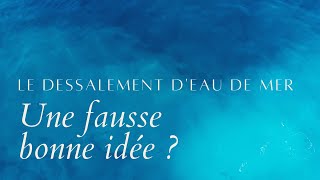 LE DESSALEMENT D'EAU DE MER

Une fausse bonne idée ?